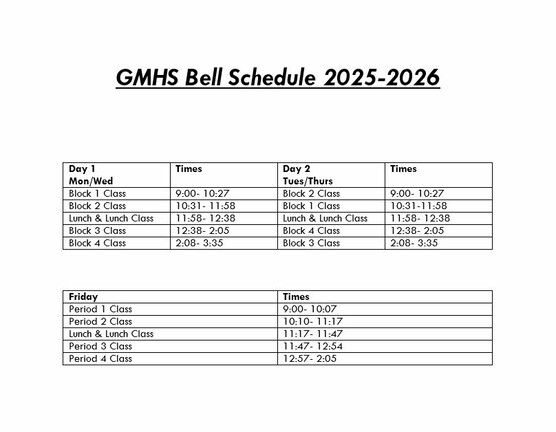 GMHS Bell Schedule 2025-2026

| Day 1 Mon/Wed | Times | Day 2 Tues/Thurs | Times |
|---|---|---|---|
| Block 1 Class | 9:00- 10:27 | Block 2 Class | 9:00- 10:27 |
| Block 2 Class | 10:31- 11:58 | Block 1 Class | 10:31-11:58 |
| Lunch & Lunch Class | 11:58- 12:38 | Lunch & Lunch Class | 11:58- 12:38 |
| Block 3 Class | 12:38- 2:05 | Block 4 Class | 12:38- 2:05 |
| Block 4 Class | 2:08- 3:35 | Block 3 Class | 2:08- 3:35 |

| Friday | Times |
|---|---|
| Period 1 Class | 9:00- 10:07 |
| Period 2 Class | 10:10- 11:17 |
| Lunch & Lunch Class | 11:17- 11:47 |
| Period 3 Class | 11:47- 12:54 |
| Period 4 Class | 12:57- 2:05 |